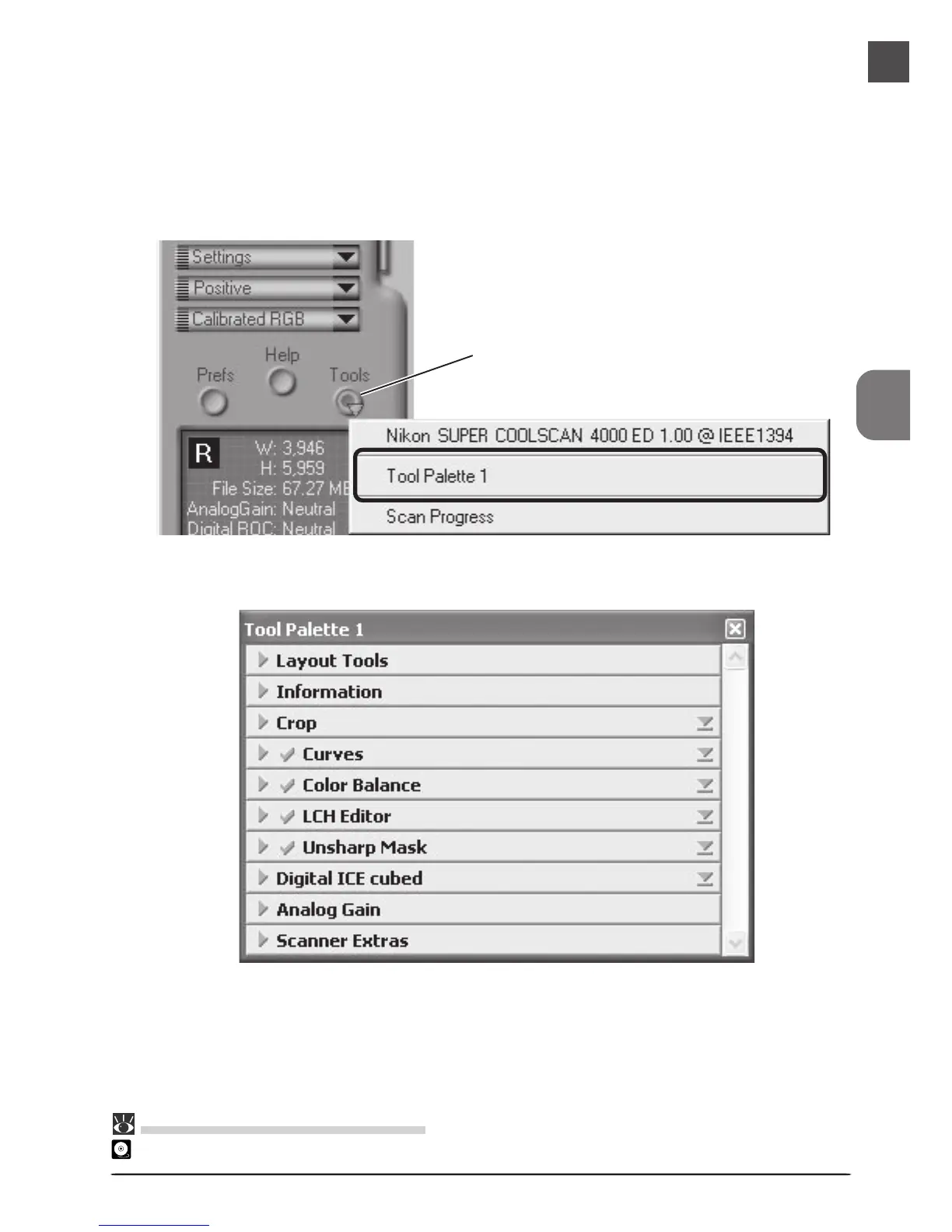 Settings
Positive
Calibrated RGB
Help
Prefs
Tools
R
W: 3,946
H: 5,959
File Size: 67.27 MB
AnalogGain: Neutral
Digital ROC: Neutral

Nikon SUPER COOLSCAN 4000 ED 1.00 @ IEEE1394
Tool Palette 1
Scan Progress

Tool Palette 1
Layout Tools
Information
Crop
Curves
Color Balance
LCH Editor
Unsharp Mask
Digital ICE cubed
Analog Gain
Scanner Extras